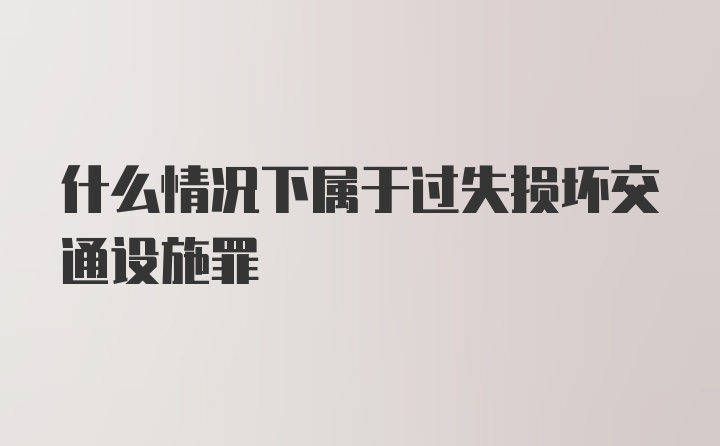 什么情况下属于过失损坏交通设施罪